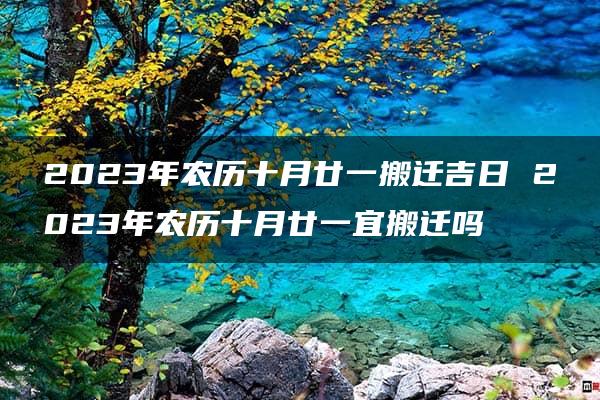 2023年农历十月廿一搬迁吉日 2023年农历十月廿一宜搬迁吗